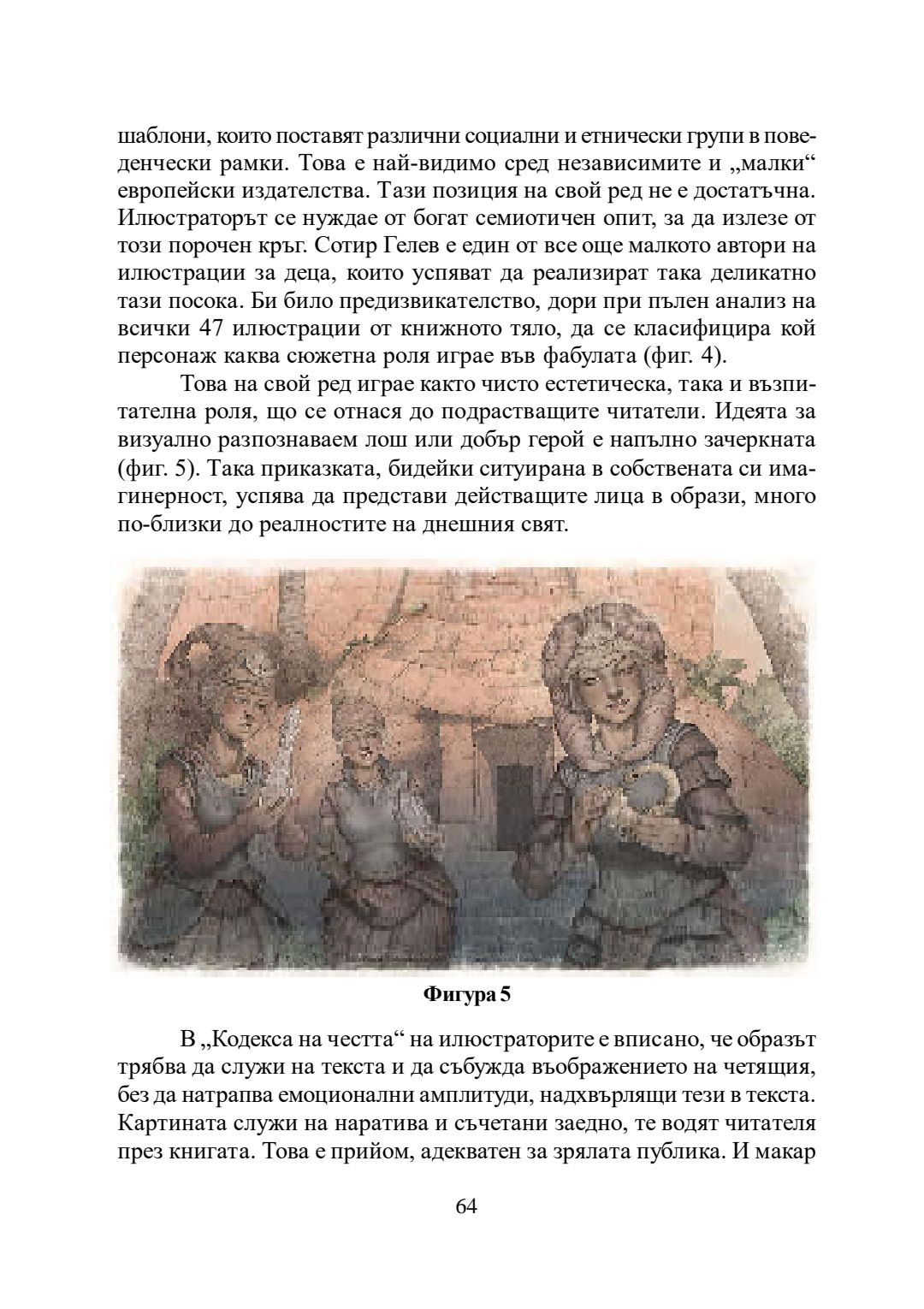 шаблони, които поставят различни социални и етнически групи в поведенчески рамки. Това е най-видимо сред независимите и „малки“ европейски издателства. Тази позиция на свой ред не е достатъчна. Илюстраторът се нуждае от богат семиотичен опит, за да излезе от този порочен кръг. Сотир Гелев е един от все още малкото автори на илюстрации за деца, които успяват да реализират така деликатно тази посока. Би било предизвикателство, дори при пълен анализ на всички 47 илюстрации от книжното тяло, да се класифицира кой персонаж каква сюжетна роля играе във фабулата (фиг. 4).

Това на свой ред играе както чисто естетическа, така и възпитателна роля, що се отнася до подрастващите читатели. Идеята за визуално разпознаваем лош или добър герой е напълно зачеркната (фиг. 5). Така приказката, бидейки ситуирана в собствената си имагинерност, успява да представи действащите лица в образи, много по-близки до реалностите на днешния свят.

Фигура 5

В „Кодекса на честта“ на илюстраторите е вписано, че образът трябва да служи на текста и да събужда въображението на четящия, без да натрапва емоционални амплитуди, надхвърлящи тези в текста. Картината служи на наратива и съчетани заедно, те водят читателя през книгата. Това е прийом, адекватен за зрялата публика. И макар

64